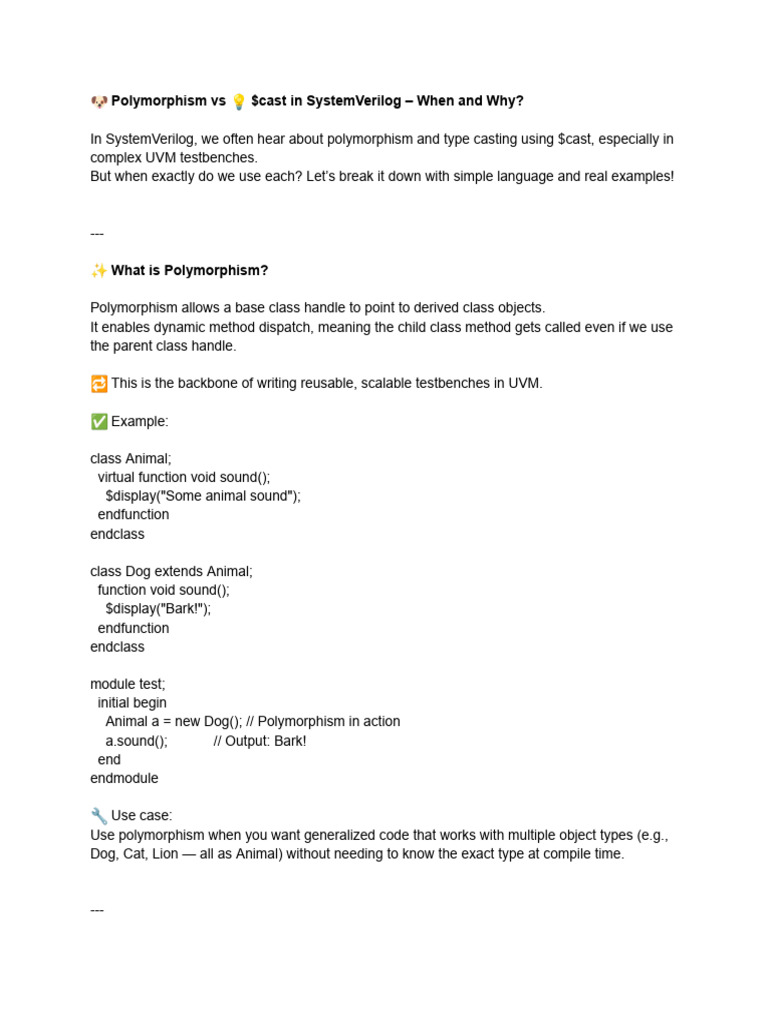 🐶 Polymorphism vs 💡 $cast in SystemVerilog – When and Why?

In SystemVerilog, we often hear about polymorphism and type casting using $cast, especially in complex UVM testbenches.
But when exactly do we use each? Let's break it down with simple language and real examples!

---

✨ What is Polymorphism?

Polymorphism allows a base class handle to point to derived class objects.
It enables dynamic method dispatch, meaning the child class method gets called even if we use the parent class handle.

🔁 This is the backbone of writing reusable, scalable testbenches in UVM.

✅ Example:

class Animal;
  virtual function void sound();
    $display("Some animal sound");
  endfunction
endclass

class Dog extends Animal;
  function void sound();
    $display("Bark!");
  endfunction
endclass

module test;
  initial begin
    Animal a = new Dog(); // Polymorphism in action
    a.sound();            // Output: Bark!
  end
endmodule

🔧 Use case:
Use polymorphism when you want generalized code that works with multiple object types (e.g., Dog, Cat, Lion — all as Animal) without needing to know the exact type at compile time.

---